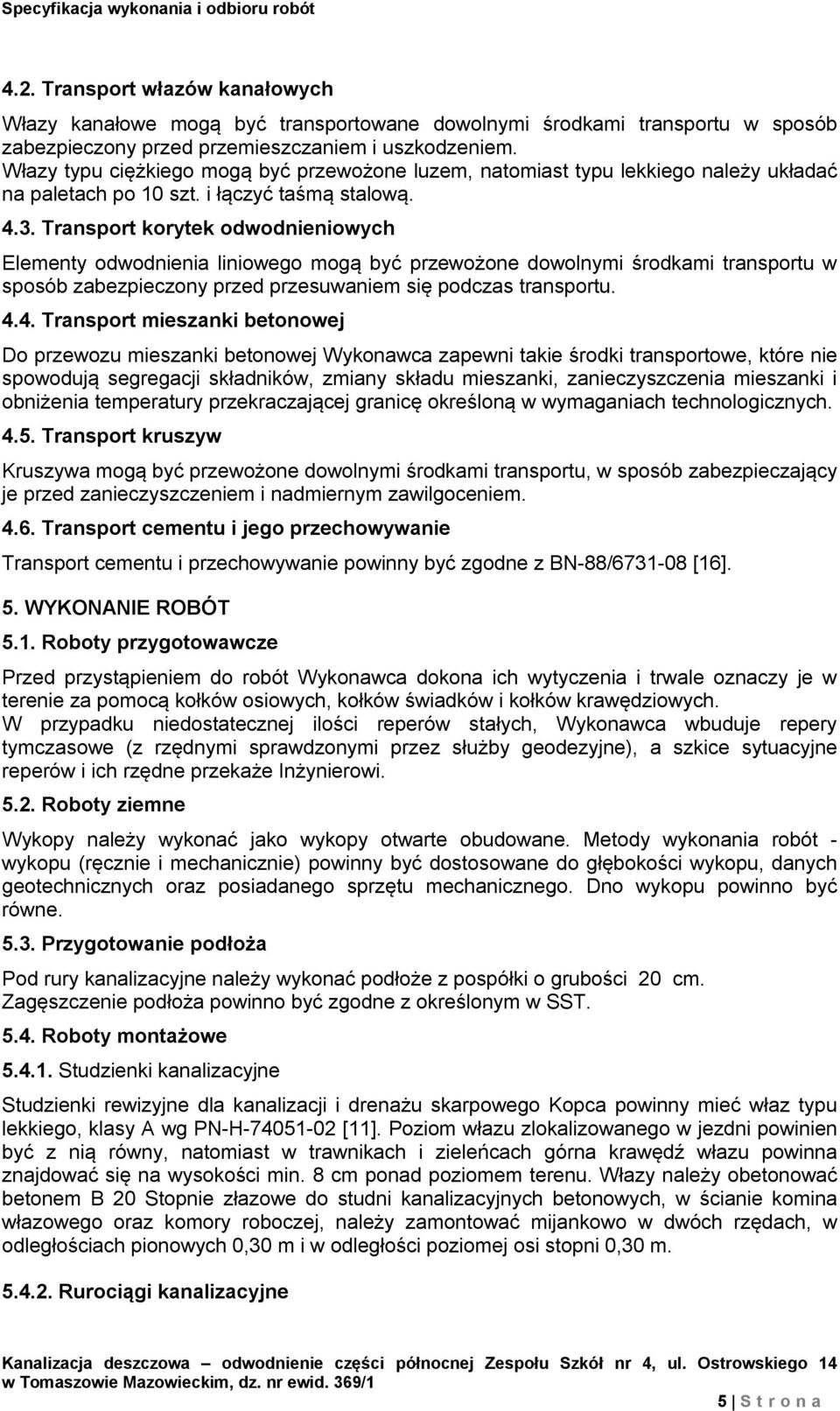 Specyfikacja wykonania i odbioru robót

4.2. Transport włazów kanałowych

Włazy kanałowe mogą być transportowane dowolnymi środkami transportu w sposób zabezpieczony przed przemieszczaniem i uszkodzeniem.
Włazy typu ciężkiego mogą być przewożone luzem, natomiast typu lekkiego należy układać na paletach po 10 szt. i łączyć taśmą stalową.

4.3. Transport korytek odwodnieniowych

Elementy odwodnienia liniowego mogą być przewożone dowolnymi środkami transportu w sposób zabezpieczony przed przesuwaniem się podczas transportu.

4.4. Transport mieszanki betonowej

Do przewozu mieszanki betonowej Wykonawca zapewni takie środki transportowe, które nie spowodują segregacji składników, zmiany składu mieszanki, zanieczyszczenia mieszanki i obniżenia temperatury przekraczającej granicę określoną w wymaganiach technologicznych.

4.5. Transport kruszyw

Kruszywa mogą być przewożone dowolnymi środkami transportu, w sposób zabezpieczający je przed zanieczyszczeniem i nadmiernym zawilgoceniem.

4.6. Transport cementu i jego przechowywanie

Transport cementu i przechowywanie powinny być zgodne z BN-88/6731-08 [16].

5. WYKONANIE ROBÓT

5.1. Roboty przygotowawcze

Przed przystąpieniem do robót Wykonawca dokona ich wytyczenia i trwale oznaczy je w terenie za pomocą kołków osiowych, kołków świadków i kołków krawędziowych.
W przypadku niedostatecznej ilości reperów stałych, Wykonawca wbuduje repery tymczasowe (z rzędnymi sprawdzonymi przez służby geodezyjne), a szkice sytuacyjne reperów i ich rzędne przekaże Inżynierowi.

5.2. Roboty ziemne

Wykopy należy wykonać jako wykopy otwarte obudowane. Metody wykonania robót - wykopu (ręcznie i mechanicznie) powinny być dostosowane do głębokości wykopu, danych geotechnicznych oraz posiadanego sprzętu mechanicznego. Dno wykopu powinno być równe.

5.3. Przygotowanie podłoża

Pod rury kanalizacyjne należy wykonać podłoże z pospółki o grubości 20 cm.
Zagęszczenie podłoża powinno być zgodne z określonym w SST.

5.4. Roboty montażowe

5.4.1. Studzienki kanalizacyjne

Studzienki rewizyjne dla kanalizacji i drenażu skarpowego Kopca powinny mieć właz typu lekkiego, klasy A wg PN-H-74051-02 [11]. Poziom włazu zlokalizowanego w jezdni powinien być z nią równy, natomiast w trawnikach i zieleńcach górna krawędź włazu powinna znajdować się na wysokości min. 8 cm ponad poziomem terenu. Włazy należy obetonować betonem B 20 Stopnie złazowe do studni kanalizacyjnych betonowych, w ścianie komina włazowego oraz komory roboczej, należy zamontować mijankowo w dwóch rzędach, w odległościach pionowych 0,30 m i w odległości poziomej osi stopni 0,30 m.

5.4.2. Rurociągi kanalizacyjne

Kanalizacja deszczowa – odwodnienie części północnej Zespołu Szkół nr 4, ul. Ostrowskiego 14 w Tomaszowie Mazowieckim, dz. nr ewid. 369/1

5 | S t r o n a